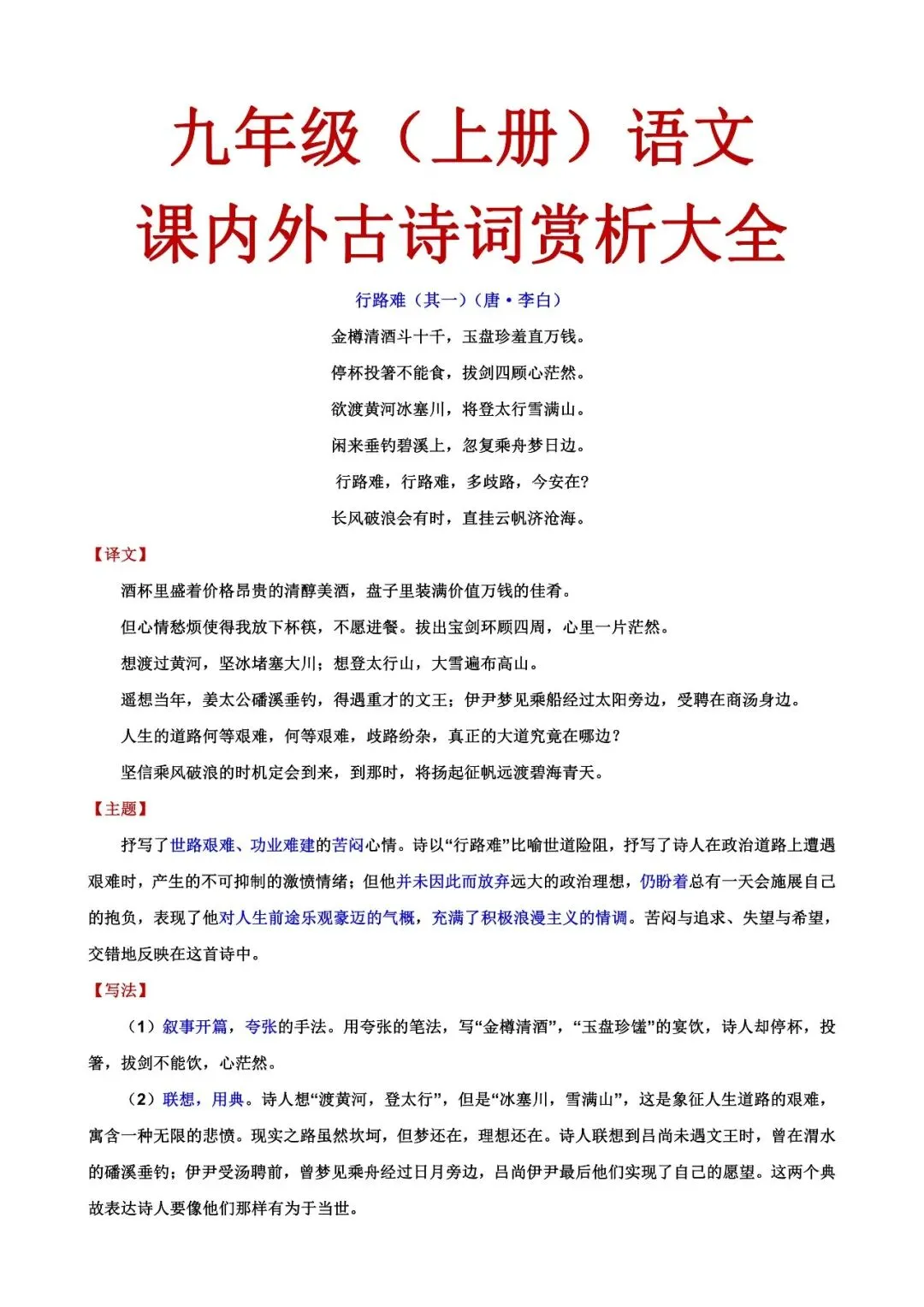 九年级（上册）语文
课内外古诗词赏析大全

行路难（其一）（唐·李白）

金樽清酒斗十千，玉盘珍羞直万钱。

停杯投箸不能食，拔剑四顾心茫然。

欲渡黄河冰塞川，将登太行雪满山。

闲来垂钓碧溪上，忽复乘舟梦日边。

行路难，行路难，多歧路，今安在？

长风破浪会有时，直挂云帆济沧海。

【译文】

酒杯里盛着价格昂贵的清醇美酒，盘子里装满价值万钱的佳肴。

但心情愁烦使得我放下杯筷，不愿进餐。拔出宝剑环顾四周，心里一片茫然。

想渡过黄河，坚冰堵塞大川；想登太行山，大雪遍布高山。

遥想当年，姜太公磻溪垂钓，得遇重才的文王；伊尹梦见乘船经过太阳旁边，受聘在商汤身边。

人生的道路何等艰难，何等艰难，歧路纷杂，真正的大道究竟在哪边？

坚信乘风破浪的时机定会到来，到那时，将扬起征帆远渡碧海青天。

【主题】

抒写了世路艰难、功业难建的苦闷心情。诗以“行路难”比喻世道险阻，抒写了诗人在政治道路上遭遇艰难时，产生的不可抑制的激愤情绪；但他并未因此而放弃远大的政治理想，仍盼着总有一天会施展自己的抱负，表现了他对人生前途乐观豪迈的气概，充满了积极浪漫主义的情调。苦闷与追求、失望与希望，交错地反映在这首诗中。

【写法】

（1）叙事开篇，夸张的手法。用夸张的笔法，写“金樽清酒”，“玉盘珍馐”的宴饮，诗人却停杯，投箸，拔剑不能饮，心茫然。

（2）联想，用典。诗人想“渡黄河，登太行”，但是“冰塞川，雪满山”，这是象征人生道路的艰难，寓含一种无限的悲愤。现实之路虽然坎坷，但梦还在，理想还在。诗人联想到吕尚未遇文王时，曾在渭水的磻溪垂钓；伊尹受汤聘前，曾梦见乘舟经过日月旁边，吕尚伊尹最后他们实现了自己的愿望。这两个典故表达诗人要像他们那样有为于当世。